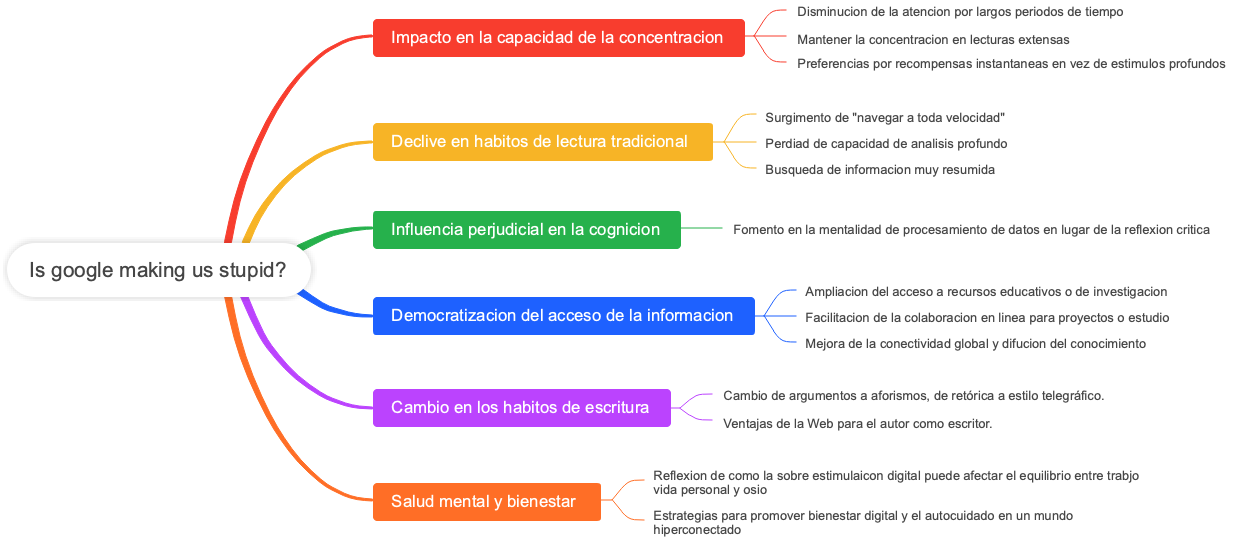 Is google making us stupid?

Impacto en la capacidad de la concentracion

Disminucion de la atencion por largos periodos de tiempo

Mantener la concentracion en lecturas extensas

Preferencias por recompensas instantaneas en vez de estimulos profundos

Declive en habitos de lectura tradicional

Surgimento de "navegar a toda velocidad"

Perdiad de capacidad de analisis profundo

Busqueda de informacion muy resumida

Influencia perjudicial en la cognicion

Fomento en la mentalidad de procesamiento de datos en lugar de la reflexion critica

Democratizacion del acceso de la informacion

Ampliacion del acceso a recursos educativos o de investigacion

Facilitacion de la colaboracion en linea para proyectos o estudio

Mejora de la conectividad global y difucion del conocimiento

Cambio en los habitos de escritura

Cambio de argumentos a aforismos, de retórica a estilo telegráfico.

Ventajas de la Web para el autor como escritor.

Salud mental y bienestar

Reflexion de como la sobre estimulaicon digital puede afectar el equilibrio entre trabjo vida personal y osio

Estrategias para promover bienestar digital y el autocuidado en un mundo hiperconectado